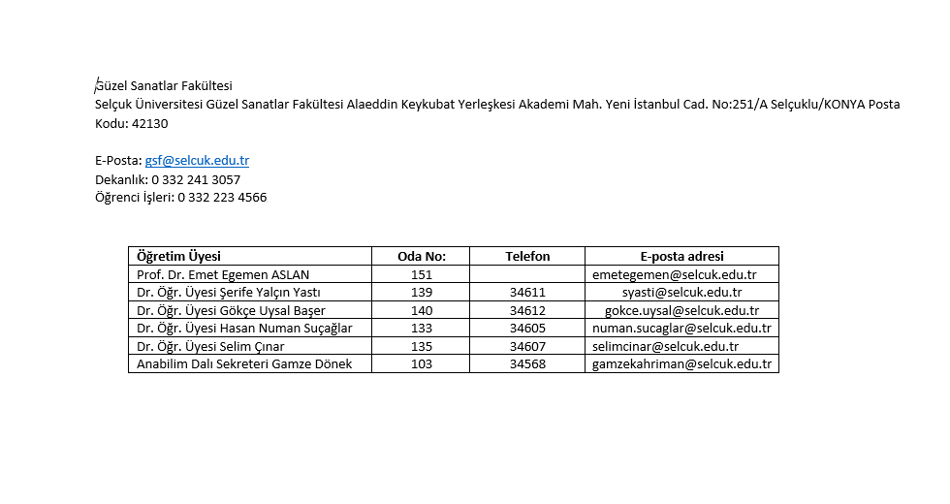 Güzel Sanatlar Fakültesi
Selçuk Üniversitesi Güzel Sanatlar Fakültesi Alaeddin Keykubat Yerleşkesi Akademi Mah. Yeni İstanbul Cad. No:251/A Selçuklu/KONYA Posta Kodu: 42130

E-Posta: gsf@selcuk.edu.tr
Dekanlık: 0 332 241 3057
Öğrenci İşleri: 0 332 223 4566

| Öğretim Üyesi | Oda No: | Telefon | E-posta adresi |
|---|---|---|---|
| Prof. Dr. Emet Egemen ASLAN | 151 | | emetegemen@selcuk.edu.tr |
| Dr. Öğr. Üyesi Şerife Yalçın Yastı | 139 | 34611 | syasti@selcuk.edu.tr |
| Dr. Öğr. Üyesi Gökçe Uysal Başer | 140 | 34612 | gokce.uysal@selcuk.edu.tr |
| Dr. Öğr. Üyesi Hasan Numan Suçağlar | 133 | 34605 | numan.sucaglar@selcuk.edu.tr |
| Dr. Öğr. Üyesi Selim Çınar | 135 | 34607 | selimcinar@selcuk.edu.tr |
| Anabilim Dalı Sekreteri Gamze Dönek | 103 | 34568 | gamzekahriman@selcuk.edu.tr |